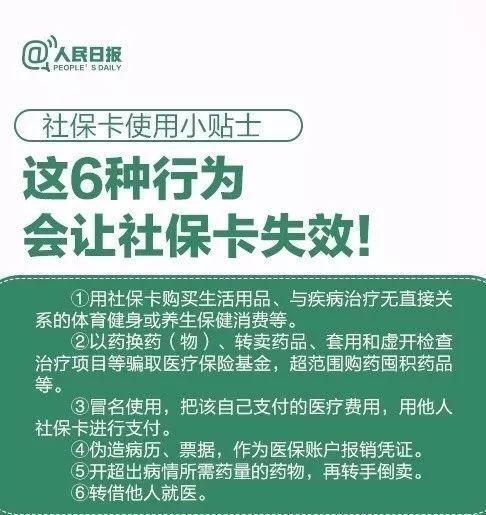 @人民日报
PEOPLE' S DAILY

社保卡使用小贴士

这6种行为
会让社保卡失效!

①用社保卡购买生活用品、与疾病治疗无直接关系的体育健身或养生保健消费等。

②以药换药（物）、转卖药品、套用和虚开检查治疗项目等骗取医疗保险基金，超范围购药囤积药品等。

③冒名使用，把该自己支付的医疗费用，用他人社保卡进行支付。

④伪造病历、票据，作为医保账户报销凭证。

⑤开超出病情所需药量的药物，再转手倒卖。

⑥转借他人就医。